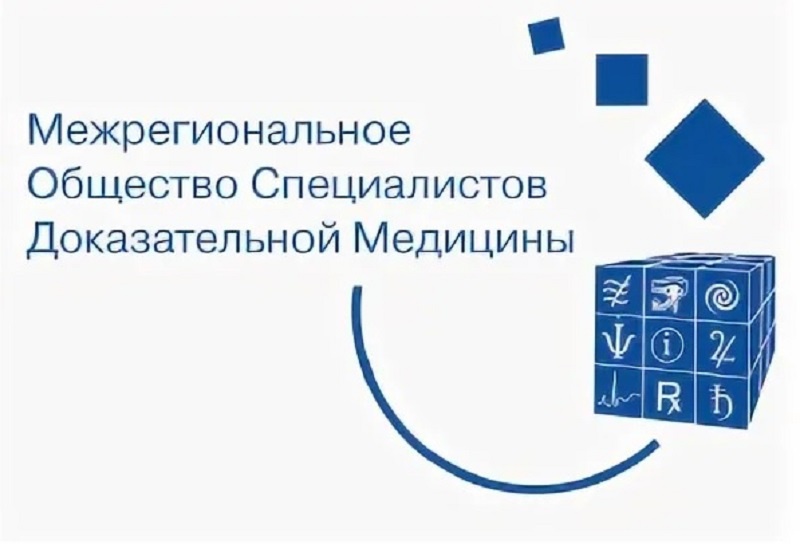 Межрегиональное
Общество Специалистов
Доказательной Медицины

i
Rx